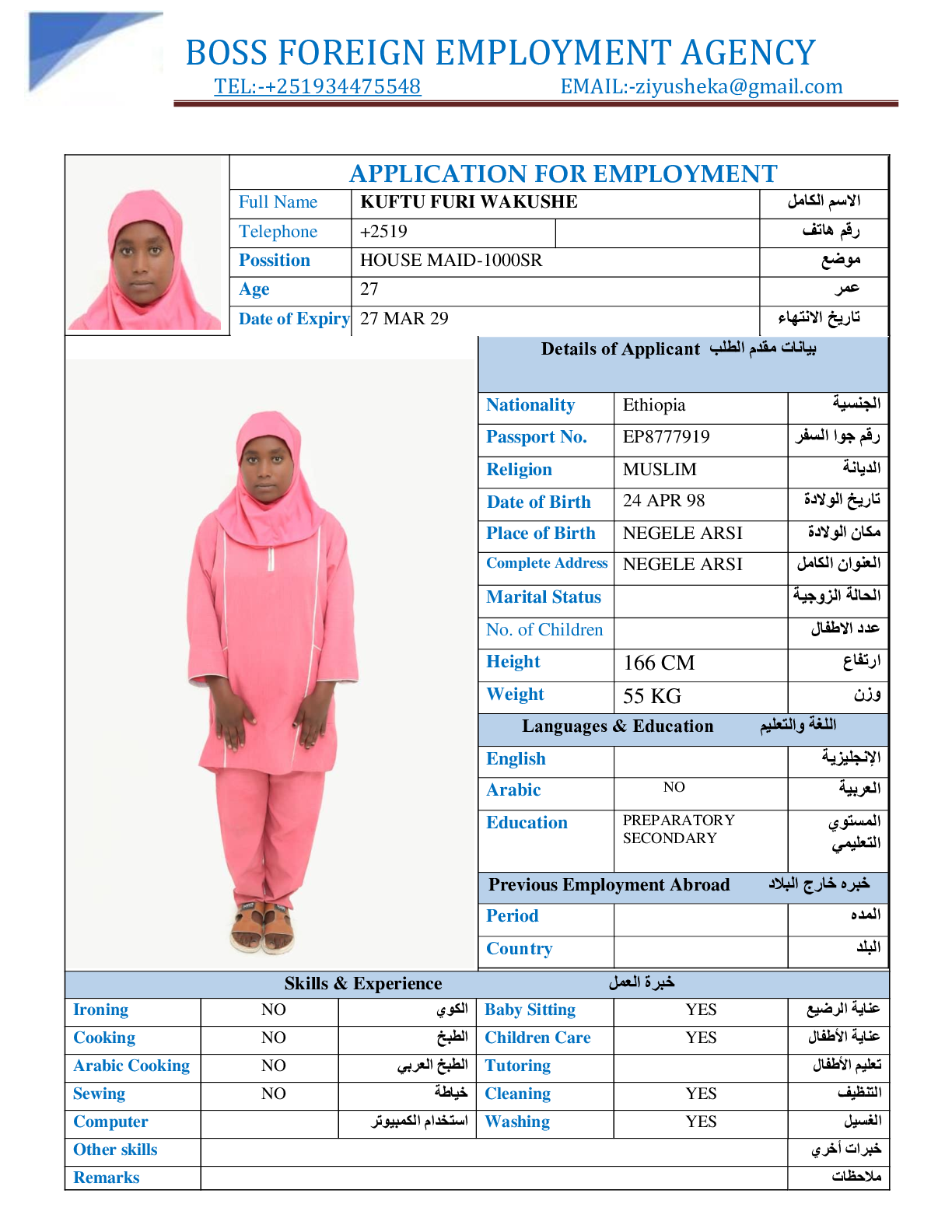 BOSS FOREIGN EMPLOYMENT AGENCY
TEL:-+251934475548 EMAIL:-ziyusheka@gmail.com

APPLICATION FOR EMPLOYMENT

| Full Name | KUFTU FURI WAKUSHE | | الاسم الكامل |
|---|---|---|---|
| Telephone | +2519 | | رقم هاتف |
| Possition | HOUSE MAID-1000SR | | موضع |
| Age | 27 | | عمر |
| Date of Expiry | 27 MAR 29 | | تاريخ الانتهاء |

Details of Applicant بيانات مقدم الطلب

| Nationality | Ethiopia | الجنسية |
|---|---|---|
| Passport No. | EP8777919 | رقم جوا السفر |
| Religion | MUSLIM | الديانة |
| Date of Birth | 24 APR 98 | تاريخ الولادة |
| Place of Birth | NEGELE ARSI | مكان الولادة |
| Complete Address | NEGELE ARSI | العنوان الكامل |
| Marital Status | | الحالة الزوجية |
| No. of Children | | عدد الاطفال |
| Height | 166 CM | ارتفاع |
| Weight | 55 KG | وزن |

Languages & Education اللغة والتعليم

| English | | الإنجليزية |
|---|---|---|
| Arabic | NO | العربية |
| Education | PREPARATORY SECONDARY | المستوي التعليمي |

Previous Employment Abroad خبره خارج البلاد

| Period | | المده |
|---|---|---|
| Country | | البلد |

Skills & Experience خبرة العمل

| Ironing | NO | الكوي | Baby Sitting | YES | عناية الرضيع |
|---|---|---|---|---|---|
| Cooking | NO | الطبخ | Children Care | YES | عناية الأطفال |
| Arabic Cooking | NO | الطبخ العربي | Tutoring | | تعليم الأطفال |
| Sewing | NO | خياطة | Cleaning | YES | التنظيف |
| Computer | | استخدام الكمبيوتر | Washing | YES | الغسيل |
| Other skills | | | | | خبرات أخري |
| Remarks | | | | | ملاحظات |